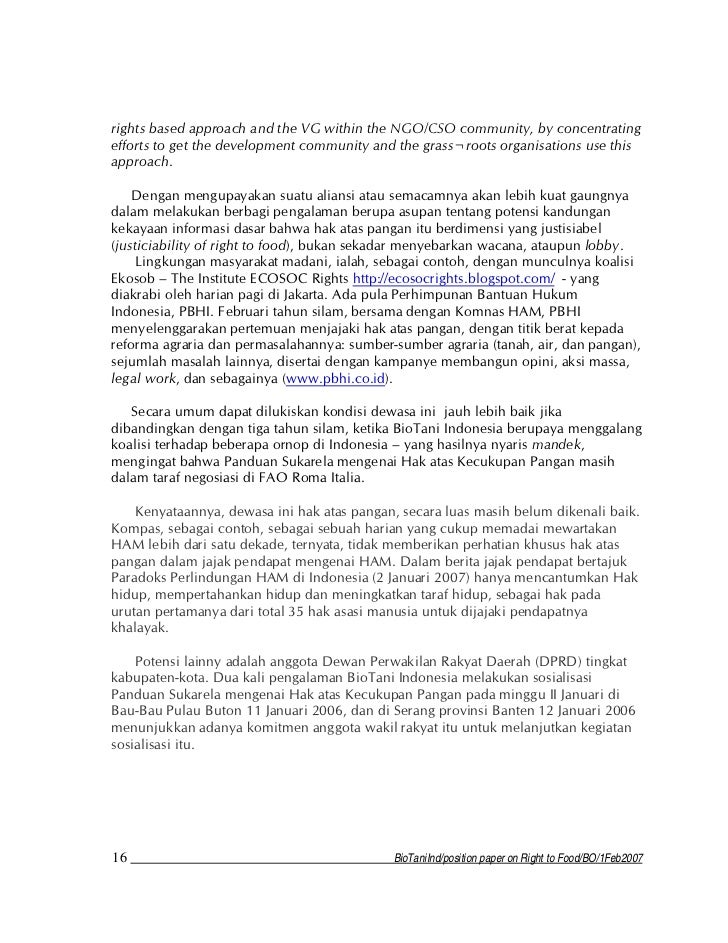 rights based approach and the VG within the NGO/CSO community, by concentrating efforts to get the development community and the grass¬roots organisations use this approach.

Dengan mengupayakan suatu aliansi atau semacamnya akan lebih kuat gaungnya dalam melakukan berbagi pengalaman berupa asupan tentang potensi kandungan kekayaan informasi dasar bahwa hak atas pangan itu berdimensi yang justisiabel (justiciability of right to food), bukan sekadar menyebarkan wacana, ataupun lobby.

Lingkungan masyarakat madani, ialah, sebagai contoh, dengan munculnya koalisi Ekosob – The Institute ECOSOC Rights http://ecosocrights.blogspot.com/ - yang diakrabi oleh harian pagi di Jakarta. Ada pula Perhimpunan Bantuan Hukum Indonesia, PBHI. Februari tahun silam, bersama dengan Komnas HAM, PBHI menyelenggarakan pertemuan menjajaki hak atas pangan, dengan titik berat kepada reforma agraria dan permasalahannya: sumber-sumber agraria (tanah, air, dan pangan), sejumlah masalah lainnya, disertai dengan kampanye membangun opini, aksi massa, legal work, dan sebagainya (www.pbhi.co.id).

Secara umum dapat dilukiskan kondisi dewasa ini jauh lebih baik jika dibandingkan dengan tiga tahun silam, ketika BioTani Indonesia berupaya menggalang koalisi terhadap beberapa ornop di Indonesia – yang hasilnya nyaris mandek, mengingat bahwa Panduan Sukarela mengenai Hak atas Kecukupan Pangan masih dalam taraf negosiasi di FAO Roma Italia.

Kenyataannya, dewasa ini hak atas pangan, secara luas masih belum dikenali baik. Kompas, sebagai contoh, sebagai sebuah harian yang cukup memadai mewartakan HAM lebih dari satu dekade, ternyata, tidak memberikan perhatian khusus hak atas pangan dalam jajak pendapat mengenai HAM. Dalam berita jajak pendapat bertajuk Paradoks Perlindungan HAM di Indonesia (2 Januari 2007) hanya mencantumkan Hak hidup, mempertahankan hidup dan meningkatkan taraf hidup, sebagai hak pada urutan pertamanya dari total 35 hak asasi manusia untuk dijajaki pendapatnya khalayak.

Potensi lainny adalah anggota Dewan Perwakilan Rakyat Daerah (DPRD) tingkat kabupaten-kota. Dua kali pengalaman BioTani Indonesia melakukan sosialisasi Panduan Sukarela mengenai Hak atas Kecukupan Pangan pada minggu II Januari di Bau-Bau Pulau Buton 11 Januari 2006, dan di Serang provinsi Banten 12 Januari 2006 menunjukkan adanya komitmen anggota wakil rakyat itu untuk melanjutkan kegiatan sosialisasi itu.

16 BioTaniInd/position paper on Right to Food/BO/1Feb2007